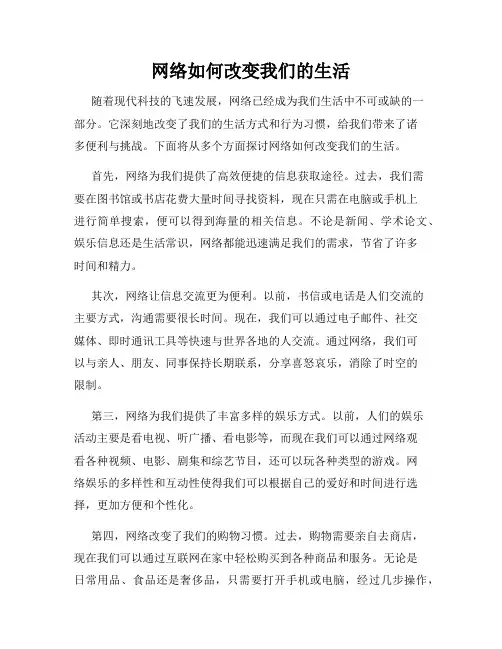 网络如何改变我们的生活

随着现代科技的飞速发展，网络已经成为我们生活中不可或缺的一部分。它深刻地改变了我们的生活方式和行为习惯，给我们带来了诸多便利与挑战。下面将从多个方面探讨网络如何改变我们的生活。

首先，网络为我们提供了高效便捷的信息获取途径。过去，我们需要在图书馆或书店花费大量时间寻找资料，现在只需在电脑或手机上进行简单搜索，便可以得到海量的相关信息。不论是新闻、学术论文、娱乐信息还是生活常识，网络都能迅速满足我们的需求，节省了许多时间和精力。

其次，网络让信息交流更为便利。以前，书信或电话是人们交流的主要方式，沟通需要很长时间。现在，我们可以通过电子邮件、社交媒体、即时通讯工具等快速与世界各地的人交流。通过网络，我们可以与亲人、朋友、同事保持长期联系，分享喜怒哀乐，消除了时空的限制。

第三，网络为我们提供了丰富多样的娱乐方式。以前，人们的娱乐活动主要是看电视、听广播、看电影等，而现在我们可以通过网络观看各种视频、电影、剧集和综艺节目，还可以玩各种类型的游戏。网络娱乐的多样性和互动性使得我们可以根据自己的爱好和时间进行选择，更加方便和个性化。

第四，网络改变了我们的购物习惯。过去，购物需要亲自去商店，现在我们可以通过互联网在家中轻松购买到各种商品和服务。无论是日常用品、食品还是奢侈品，只需要打开手机或电脑，经过几步操作，